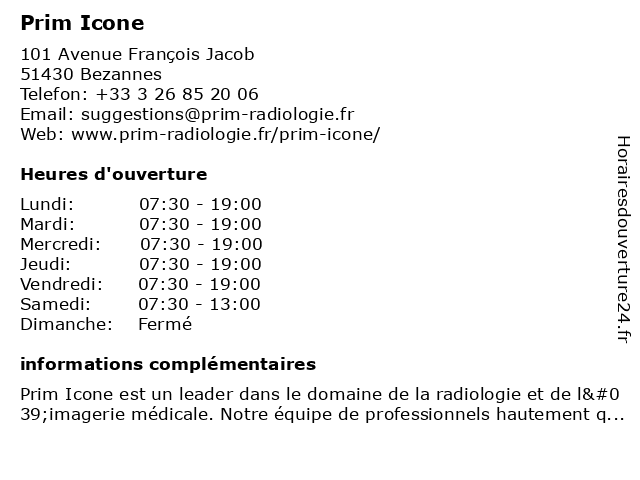 Prim Icone

101 Avenue François Jacob
51430 Bezannes
Telefon: +33 3 26 85 20 06
Email: suggestions@prim-radiologie.fr
Web: www.prim-radiologie.fr/prim-icone/

Heures d'ouverture

| Lundi: | 07:30 - 19:00 |
|---|---|
| Mardi: | 07:30 - 19:00 |
| Mercredi: | 07:30 - 19:00 |
| Jeudi: | 07:30 - 19:00 |
| Vendredi: | 07:30 - 19:00 |
| Samedi: | 07:30 - 13:00 |
| Dimanche: | Fermé |

informations complémentaires

Prim Icone est un leader dans le domaine de la radiologie et de l&#039;imagerie médicale. Notre équipe de professionnels hautement q...

Horairesdouverture24.fr